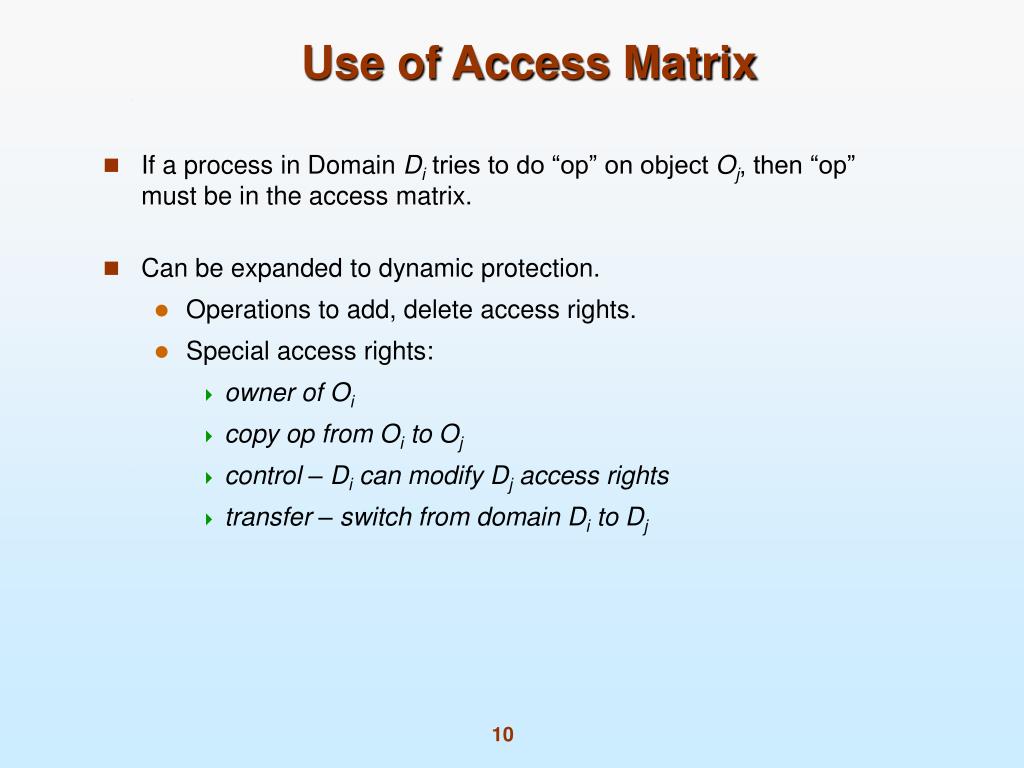 Use of Access Matrix

If a process in Domain $D_i$ tries to do “op” on object $O_j$, then “op” must be in the access matrix.

Can be expanded to dynamic protection.

Operations to add, delete access rights.

Special access rights:

owner of $O_i$

copy op from $O_i$ to $O_j$

control – $D_i$ can modify $D_j$ access rights

transfer – switch from domain $D_i$ to $D_j$

10